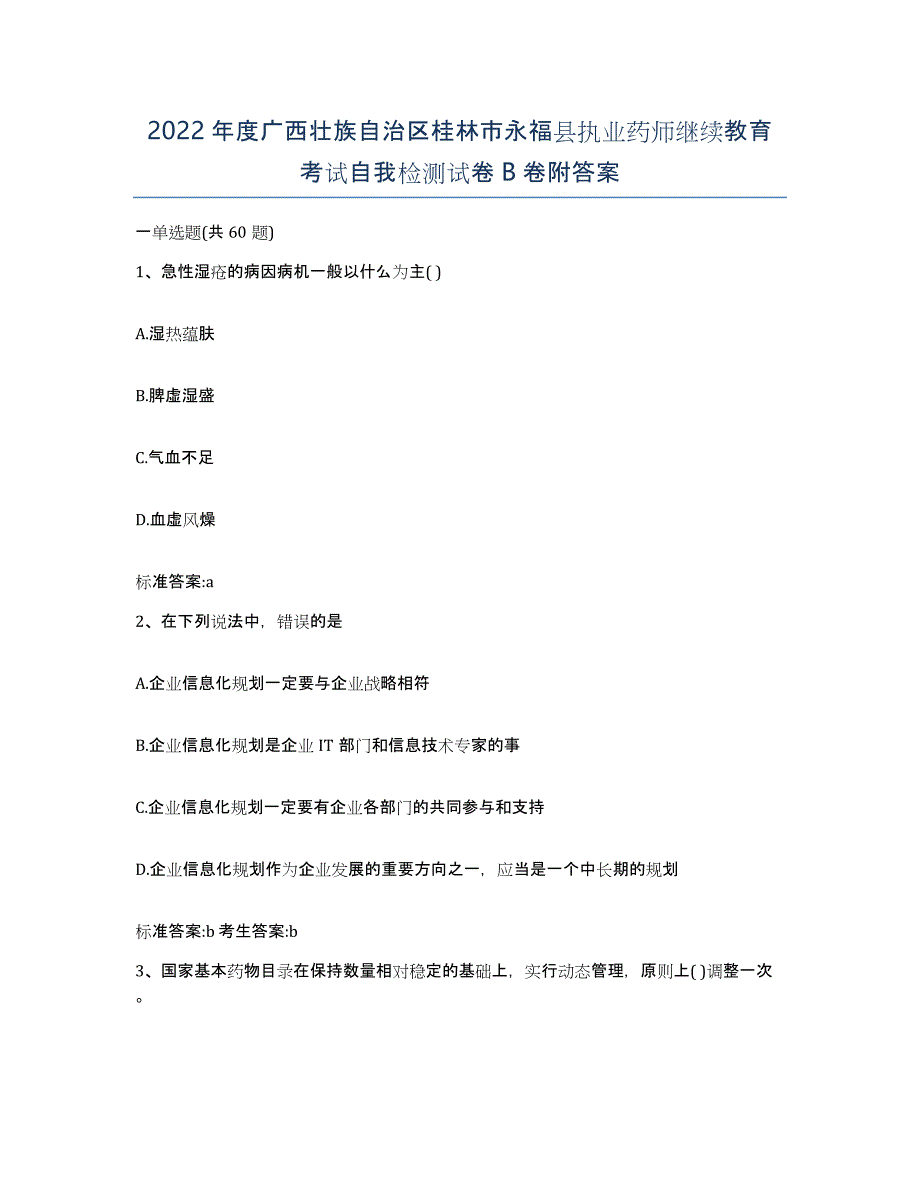 2022年度广西壮族自治区桂林市永福县执业药师继续教育考试自我检测试卷B卷附答案

一单选题(共60题)

1、急性湿疮的病因病机一般以什么为主( )

A.湿热蕴肤

B.脾虚湿盛

C.气血不足

D.血虚风燥

标准答案:a

2、在下列说法中，错误的是

A.企业信息化规划一定要与企业战略相符

B.企业信息化规划是企业IT部门和信息技术专家的事

C.企业信息化规划一定要有企业各部门的共同参与和支持

D.企业信息化规划作为企业发展的重要方向之一，应当是一个中长期的规划

标准答案:b 考生答案:b

3、国家基本药物目录在保持数量相对稳定的基础上，实行动态管理，原则上( )调整一次。